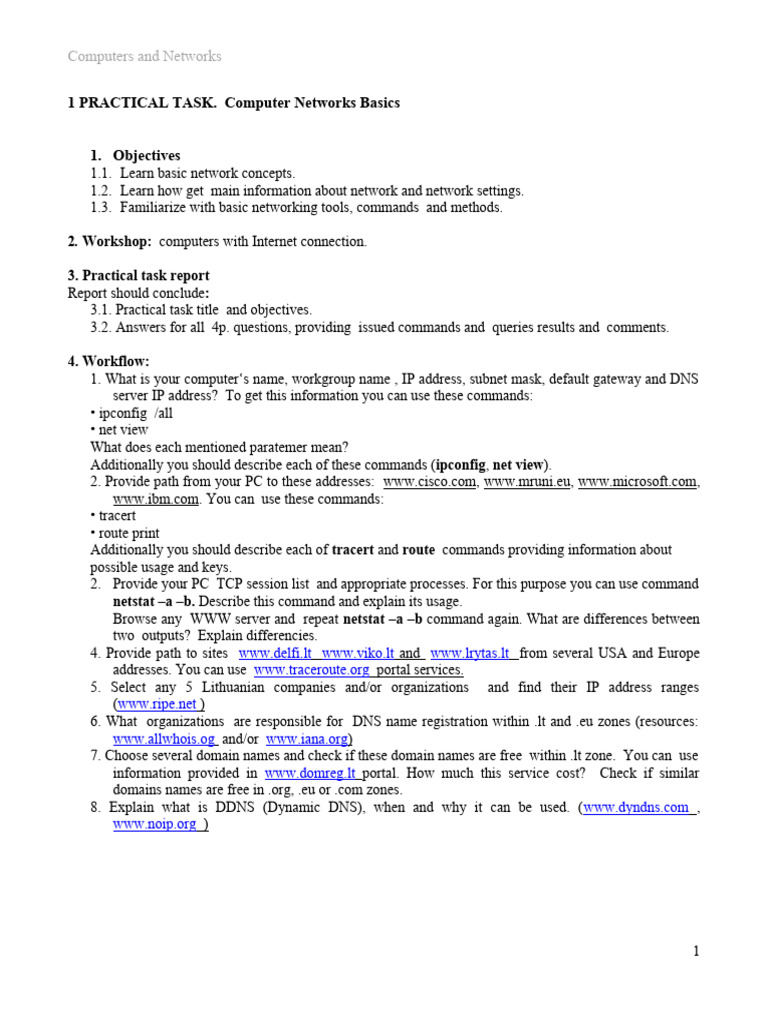 Computers and Networks

1 PRACTICAL TASK. Computer Networks Basics

1. Objectives
1.1. Learn basic network concepts.
1.2. Learn how get main information about network and network settings.
1.3. Familiarize with basic networking tools, commands and methods.

2. Workshop: computers with Internet connection.

3. Practical task report
Report should conclude:
3.1. Practical task title and objectives.
3.2. Answers for all 4p. questions, providing issued commands and queries results and comments.

4. Workflow:
1. What is your computer's name, workgroup name , IP address, subnet mask, default gateway and DNS server IP address? To get this information you can use these commands:
• ipconfig /all
• net view
What does each mentioned paratemer mean?
Additionally you should describe each of these commands (ipconfig, net view).
2. Provide path from your PC to these addresses: www.cisco.com, www.mruni.eu, www.microsoft.com, www.ibm.com. You can use these commands:
• tracert
• route print
Additionally you should describe each of tracert and route commands providing information about possible usage and keys.
2. Provide your PC TCP session list and appropriate processes. For this purpose you can use command netstat –a –b. Describe this command and explain its usage.
Browse any WWW server and repeat netstat –a –b command again. What are differences between two outputs? Explain differencies.
4. Provide path to sites www.delfi.lt www.viko.lt and www.lrytas.lt from several USA and Europe addresses. You can use www.traceroute.org portal services.
5. Select any 5 Lithuanian companies and/or organizations and find their IP address ranges (www.ripe.net )
6. What organizations are responsible for DNS name registration within .lt and .eu zones (resources: www.allwhois.og and/or www.iana.org)
7. Choose several domain names and check if these domain names are free within .lt zone. You can use information provided in www.domreg.lt portal. How much this service cost? Check if similar domains names are free in .org, .eu or .com zones.
8. Explain what is DDNS (Dynamic DNS), when and why it can be used. (www.dyndns.com , www.noip.org )

1